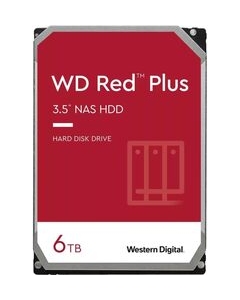 WD Red™ Plus

3.5" NAS HDD

HARD DISK DRIVE

6TB

Western Digital.